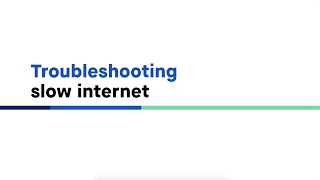 Troubleshooting
slow internet